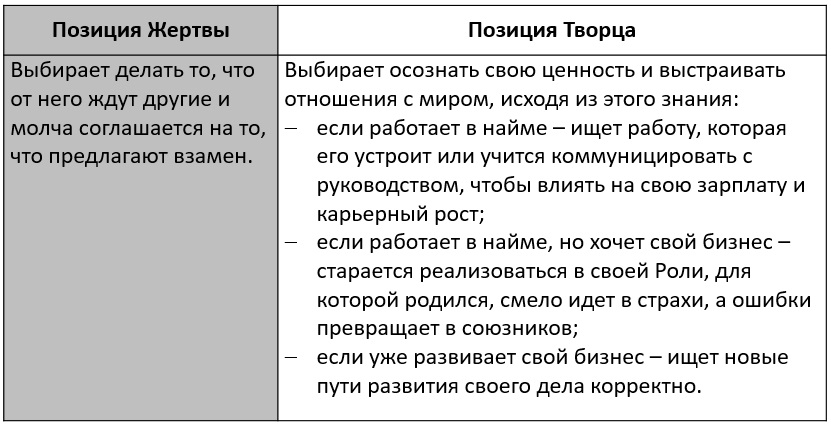 | Позиция Жертвы | Позиция Творца |
|---|---|
| Выбирает делать то, что от него ждут другие и молча соглашается на то, что предлагают взамен. | Выбирает осознать свою ценность и выстраивать отношения с миром, исходя из этого знания: - если работает в найме – ищет работу, которая его устроит или учится коммуницировать с руководством, чтобы влиять на свою зарплату и карьерный рост; - если работает в найме, но хочет свой бизнес – старается реализоваться в своей Роли, для которой родился, смело идет в страхи, а ошибки превращает в союзников; - если уже развивает свой бизнес – ищет новые пути развития своего дела корректно. |